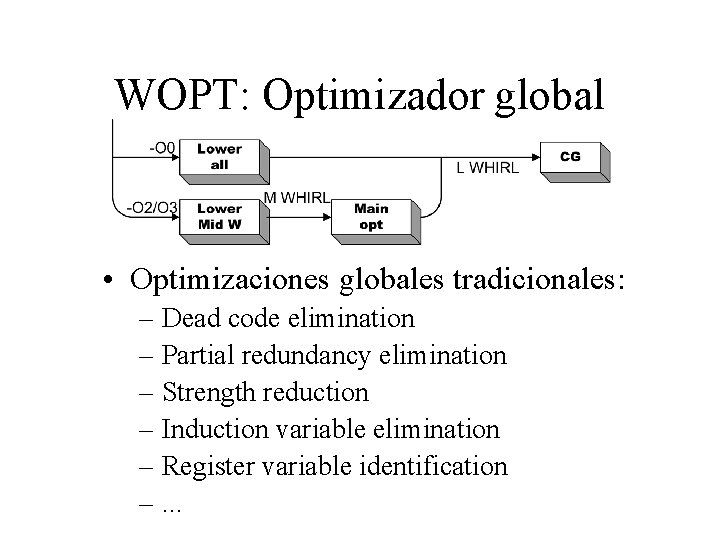 WOPT: Optimizador global

-O0
Lower all
L WHIRL
CG
-O2/O3
Lower Mid W
M WHIRL
Main opt

• Optimizaciones globales tradicionales:
– Dead code elimination
– Partial redundancy elimination
– Strength reduction
– Induction variable elimination
– Register variable identification
– ...